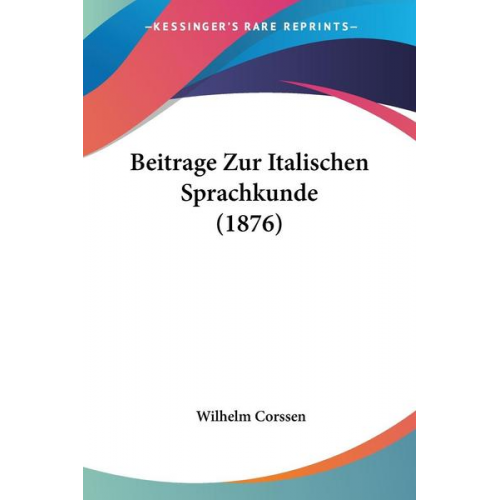 —KESSINGER'S RARE REPRINTS—

Beitrage Zur Italischen Sprachkunde (1876)

Wilhelm Corssen